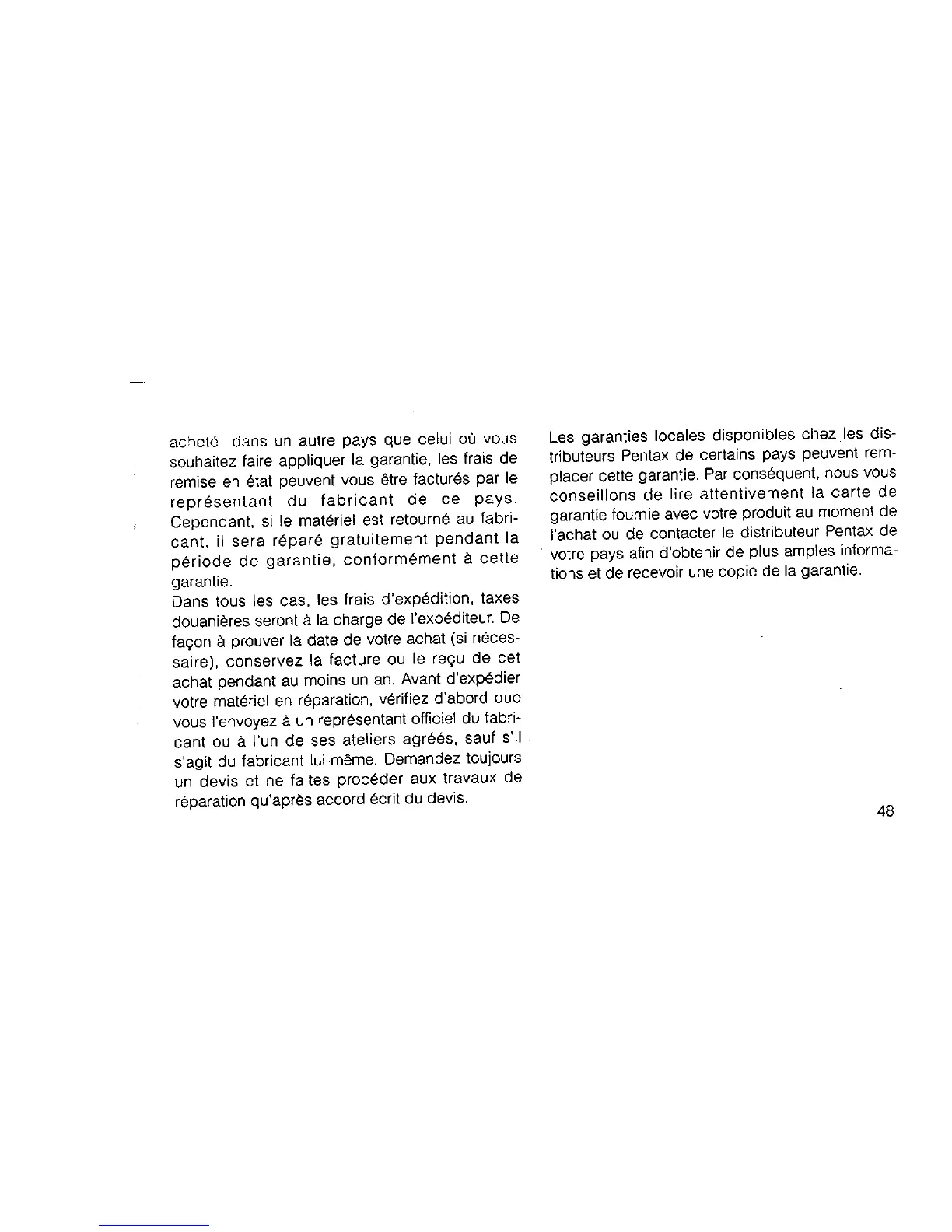 acheté dans un autre pays que celui où vous souhaitez faire appliquer la garantie, les frais de remise en état peuvent vous être facturés par le représentant du fabricant de ce pays. Cependant, si le matériel est retourné au fabricant, il sera réparé gratuitement pendant la période de garantie, conformément à cette garantie.
Dans tous les cas, les frais d'expédition, taxes douanières seront à la charge de l'expéditeur. De façon à prouver la date de votre achat (si nécessaire), conservez la facture ou le reçu de cet achat pendant au moins un an. Avant d'expédier votre matériel en réparation, vérifiez d'abord que vous l'envoyez à un représentant officiel du fabricant ou à l'un de ses ateliers agréés, sauf s'il s'agit du fabricant lui-même. Demandez toujours un devis et ne faites procéder aux travaux de réparation qu'après accord écrit du devis.

Les garanties locales disponibles chez les distributeurs Pentax de certains pays peuvent remplacer cette garantie. Par conséquent, nous vous conseillons de lire attentivement la carte de garantie fournie avec votre produit au moment de l'achat ou de contacter le distributeur Pentax de votre pays afin d'obtenir de plus amples informations et de recevoir une copie de la garantie.

48